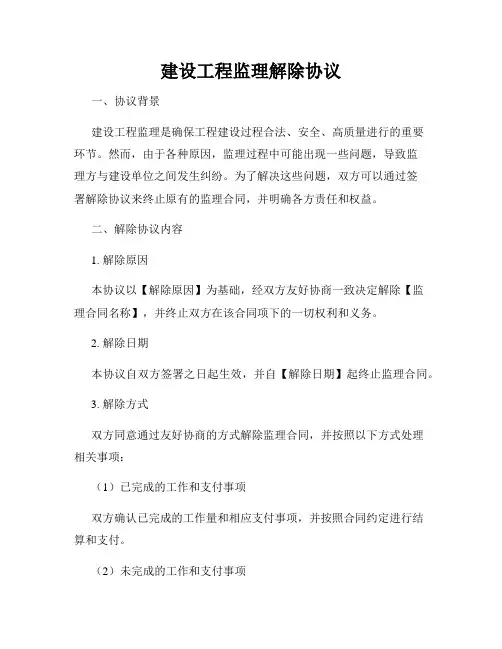 建设工程监理解除协议

一、协议背景

建设工程监理是确保工程建设过程合法、安全、高质量进行的重要环节。然而，由于各种原因，监理过程中可能出现一些问题，导致监理方与建设单位之间发生纠纷。为了解决这些问题，双方可以通过签署解除协议来终止原有的监理合同，并明确各方责任和权益。

二、解除协议内容

1. 解除原因

本协议以【解除原因】为基础，经双方友好协商一致决定解除【监理合同名称】，并终止双方在该合同项下的一切权利和义务。

2. 解除日期

本协议自双方签署之日起生效，并自【解除日期】起终止监理合同。

3. 解除方式

双方同意通过友好协商的方式解除监理合同，并按照以下方式处理相关事项：

（1）已完成的工作和支付事项

双方确认已完成的工作量和相应支付事项，并按照合同约定进行结算和支付。

（2）未完成的工作和支付事项